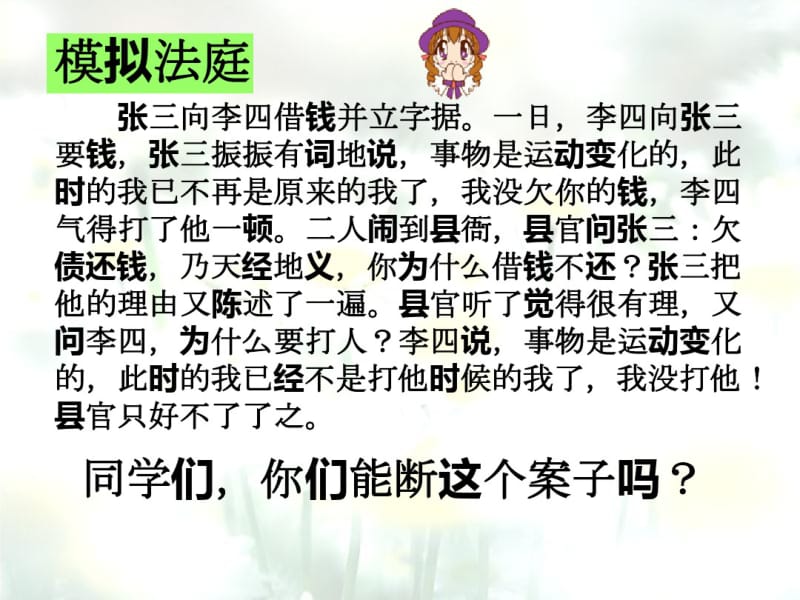 模拟法庭

张三向李四借钱并立字据。一日，李四向张三要钱，张三振振有词地说，事物是运动变化的，此时的我已不再是原来的我了，我没欠你的钱，李四气得打了他一顿。二人闹到县衙，县官问张三：欠债还钱，乃天经地义，你为什么借钱不还？张三把他的理由又陈述了一遍。县官听了觉得很有理，又问李四，为什么要打人？李四说，事物是运动变化的，此时的我已经不是打他时候的我了，我没打他！县官只好不了了之。

同学们，你们能断这个案子吗？